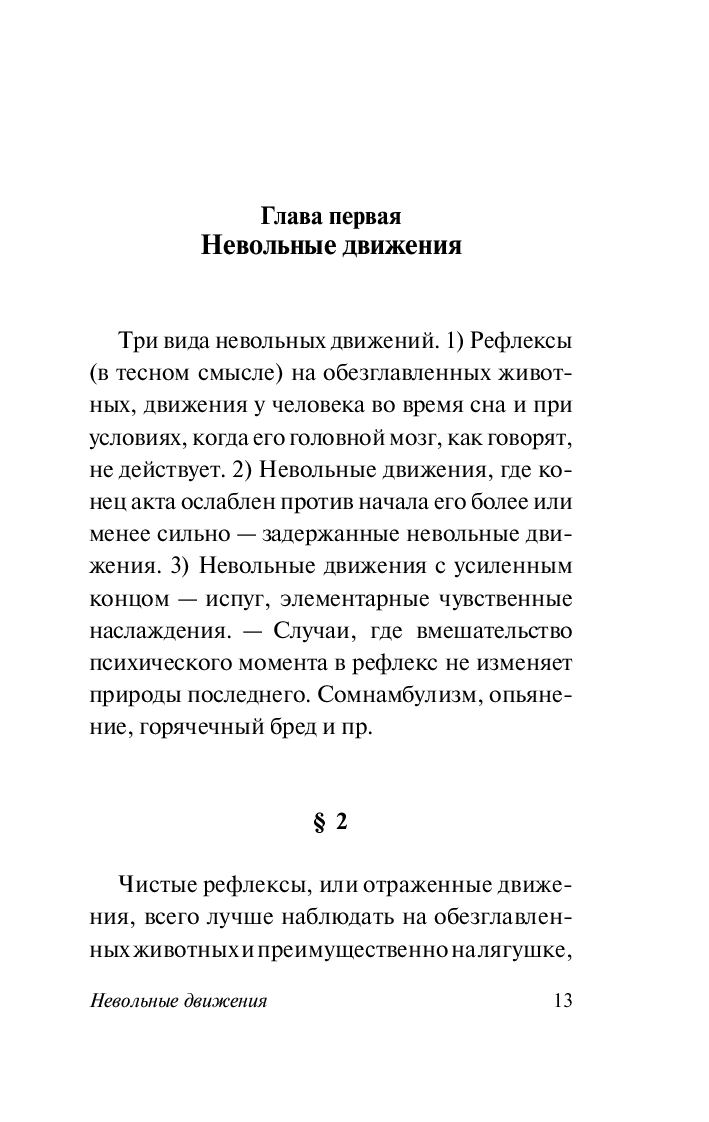 Глава первая
Невольные движения

Три вида невольных движений. 1) Рефлексы (в тесном смысле) на обезглавленных животных, движения у человека во время сна и при условиях, когда его головной мозг, как говорят, не действует. 2) Невольные движения, где конец акта ослаблен против начала его более или менее сильно — задержанные невольные движения. 3) Невольные движения с усиленным концом — испуг, элементарные чувственные наслаждения. — Случаи, где вмешательство психического момента в рефлекс не изменяет природы последнего. Сомнамбулизм, опьянение, горячечный бред и пр.

§ 2

Чистые рефлексы, или отраженные движения, всего лучше наблюдать на обезглавленных животных и преимущественно на лягушке,

Невольные движения 13